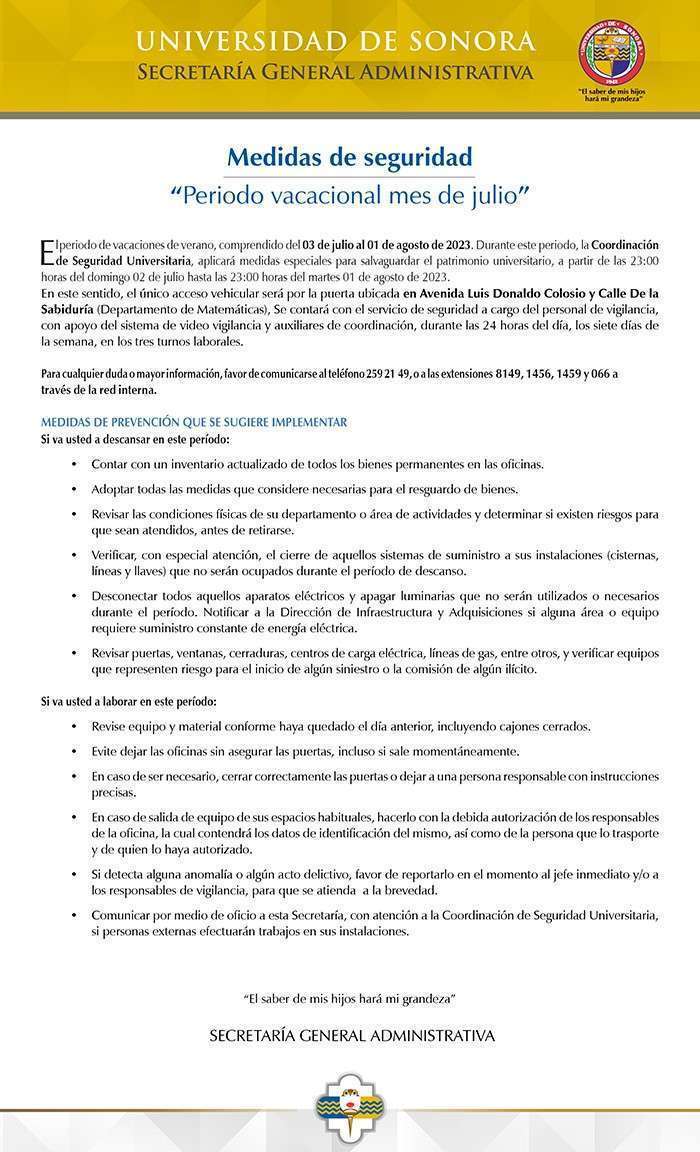 UNIVERSIDAD DE SONORA
SECRETARÍA GENERAL ADMINISTRATIVA

"El saber de mis hijos hará mi grandeza"

Medidas de seguridad
"Periodo vacacional mes de julio"

El periodo de vacaciones de verano, comprendido del 03 de julio al 01 de agosto de 2023. Durante este periodo, la Coordinación de Seguridad Universitaria, aplicará medidas especiales para salvaguardar el patrimonio universitario, a partir de las 23:00 horas del domingo 02 de julio hasta las 23:00 horas del martes 01 de agosto de 2023.
En este sentido, el único acceso vehicular será por la puerta ubicada en Avenida Luis Donaldo Colosio y Calle De la Sabiduría (Departamento de Matemáticas), Se contará con el servicio de seguridad a cargo del personal de vigilancia, con apoyo del sistema de video vigilancia y auxiliares de coordinación, durante las 24 horas del día, los siete días de la semana, en los tres turnos laborales.

Para cualquier duda o mayor información, favor de comunicarse al teléfono 259 21 49, o a las extensiones 8149, 1456, 1459 y 066 a través de la red interna.

MEDIDAS DE PREVENCIÓN QUE SE SUGIERE IMPLEMENTAR
Si va usted a descansar en este período:

• Contar con un inventario actualizado de todos los bienes permanentes en las oficinas.
• Adoptar todas las medidas que considere necesarias para el resguardo de bienes.
• Revisar las condiciones físicas de su departamento o área de actividades y determinar si existen riesgos para que sean atendidos, antes de retirarse.
• Verificar, con especial atención, el cierre de aquellos sistemas de suministro a sus instalaciones (cisternas, líneas y llaves) que no serán ocupados durante el período de descanso.
• Desconectar todos aquellos aparatos eléctricos y apagar luminarias que no serán utilizados o necesarios durante el período. Notificar a la Dirección de Infraestructura y Adquisiciones si alguna área o equipo requiere suministro constante de energía eléctrica.
• Revisar puertas, ventanas, cerraduras, centros de carga eléctrica, líneas de gas, entre otros, y verificar equipos que representen riesgo para el inicio de algún siniestro o la comisión de algún ilícito.

Si va usted a laborar en este período:

• Revise equipo y material conforme haya quedado el día anterior, incluyendo cajones cerrados.
• Evite dejar las oficinas sin asegurar las puertas, incluso si sale momentáneamente.
• En caso de ser necesario, cerrar correctamente las puertas o dejar a una persona responsable con instrucciones precisas.
• En caso de salida de equipo de sus espacios habituales, hacerlo con la debida autorización de los responsables de la oficina, la cual contendrá los datos de identificación del mismo, así como de la persona que lo trasporte y de quien lo haya autorizado.
• Si detecta alguna anomalía o algún acto delictivo, favor de reportarlo en el momento al jefe inmediato y/o a los responsables de vigilancia, para que se atienda a la brevedad.
• Comunicar por medio de oficio a esta Secretaría, con atención a la Coordinación de Seguridad Universitaria, si personas externas efectuarán trabajos en sus instalaciones.

"El saber de mis hijos hará mi grandeza"

SECRETARÍA GENERAL ADMINISTRATIVA